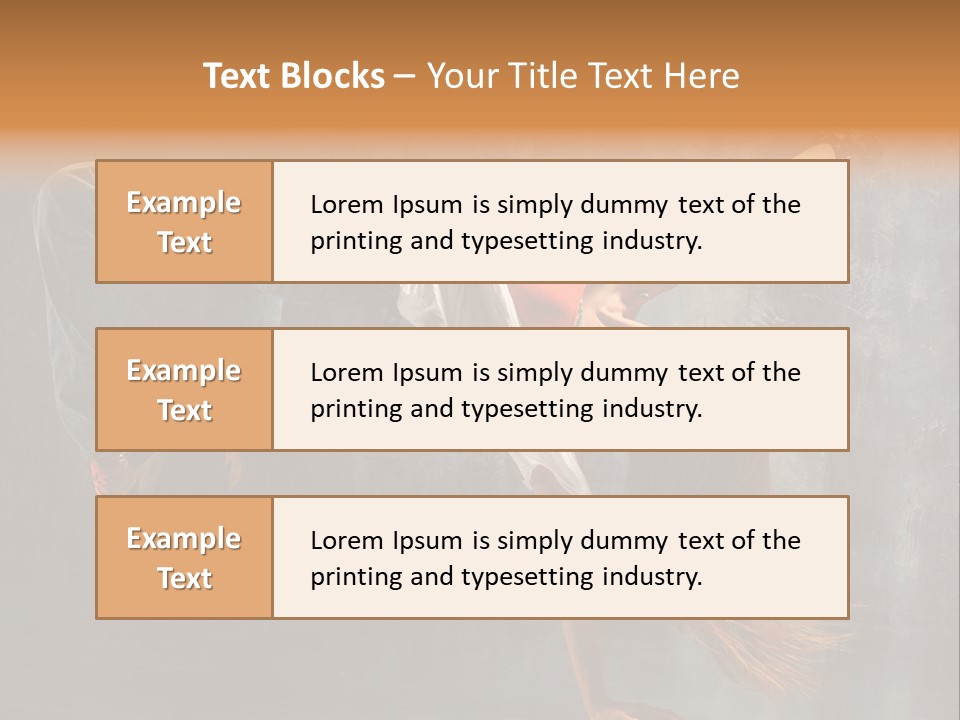 Text Blocks – Your Title Text Here

Example Text

Lorem Ipsum is simply dummy text of the printing and typesetting industry.

Example Text

Lorem Ipsum is simply dummy text of the printing and typesetting industry.

Example Text

Lorem Ipsum is simply dummy text of the printing and typesetting industry.